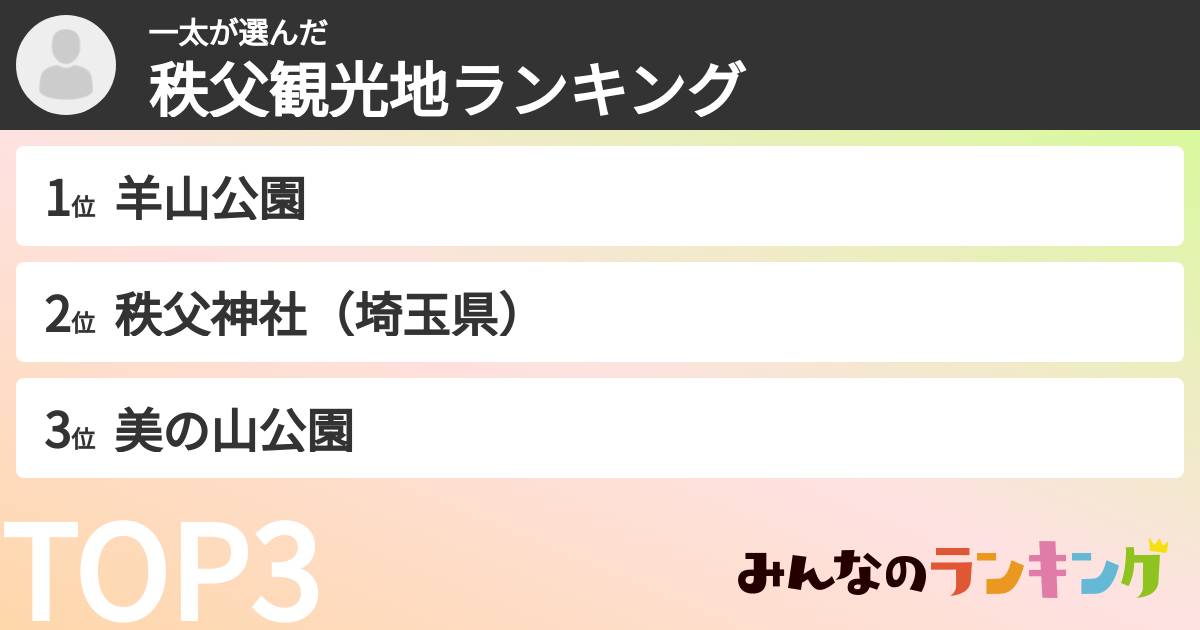 一太が選んだ
秩父観光地ランキング

1位 羊山公園

2位 秩父神社（埼玉県）

3位 美の山公園

TOP3

みんなのランキング